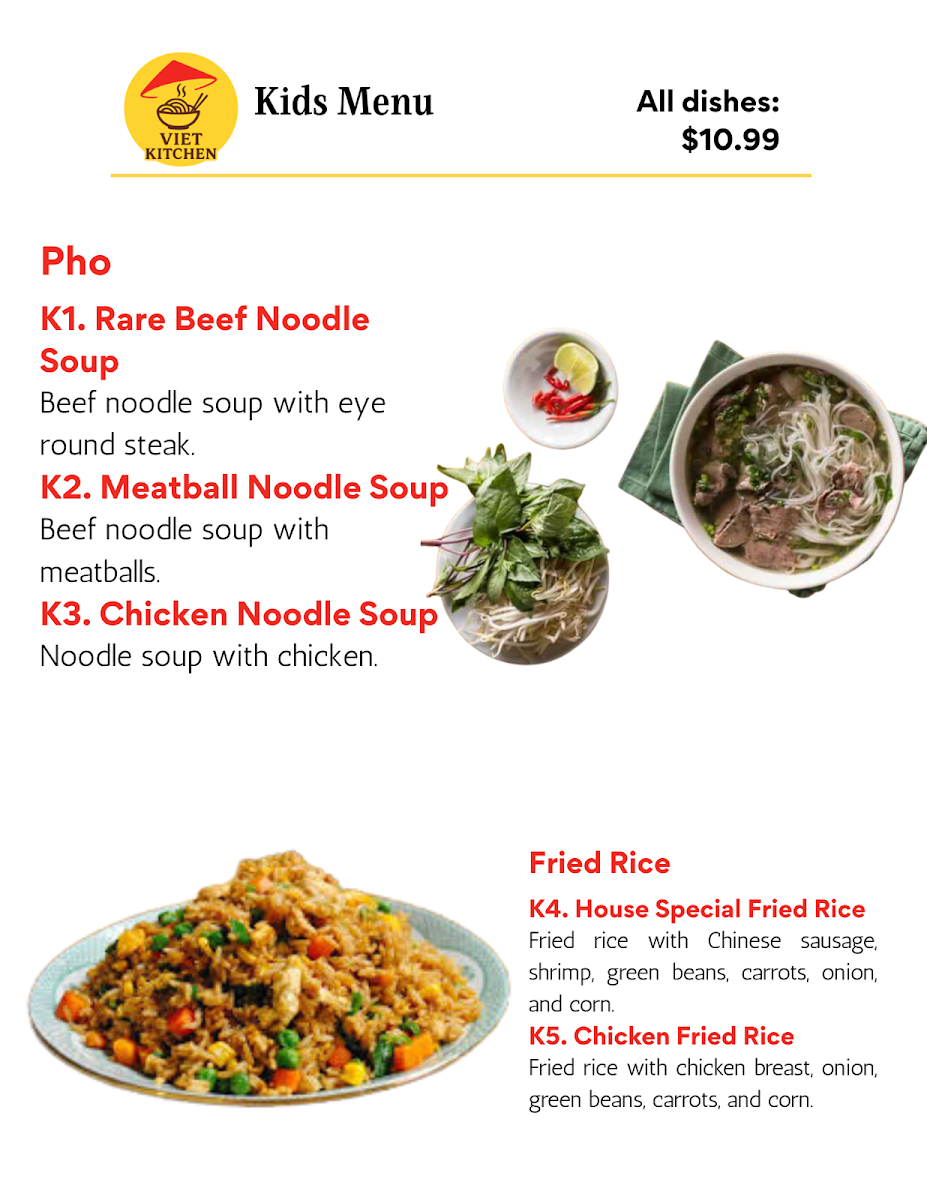 VIET KITCHEN

Kids Menu

All dishes: $10.99

Pho

K1. Rare Beef Noodle Soup
Beef noodle soup with eye round steak.

K2. Meatball Noodle Soup
Beef noodle soup with meatballs.

K3. Chicken Noodle Soup
Noodle soup with chicken.

Fried Rice

K4. House Special Fried Rice
Fried rice with Chinese sausage, shrimp, green beans, carrots, onion, and corn.

K5. Chicken Fried Rice
Fried rice with chicken breast, onion, green beans, carrots, and corn.